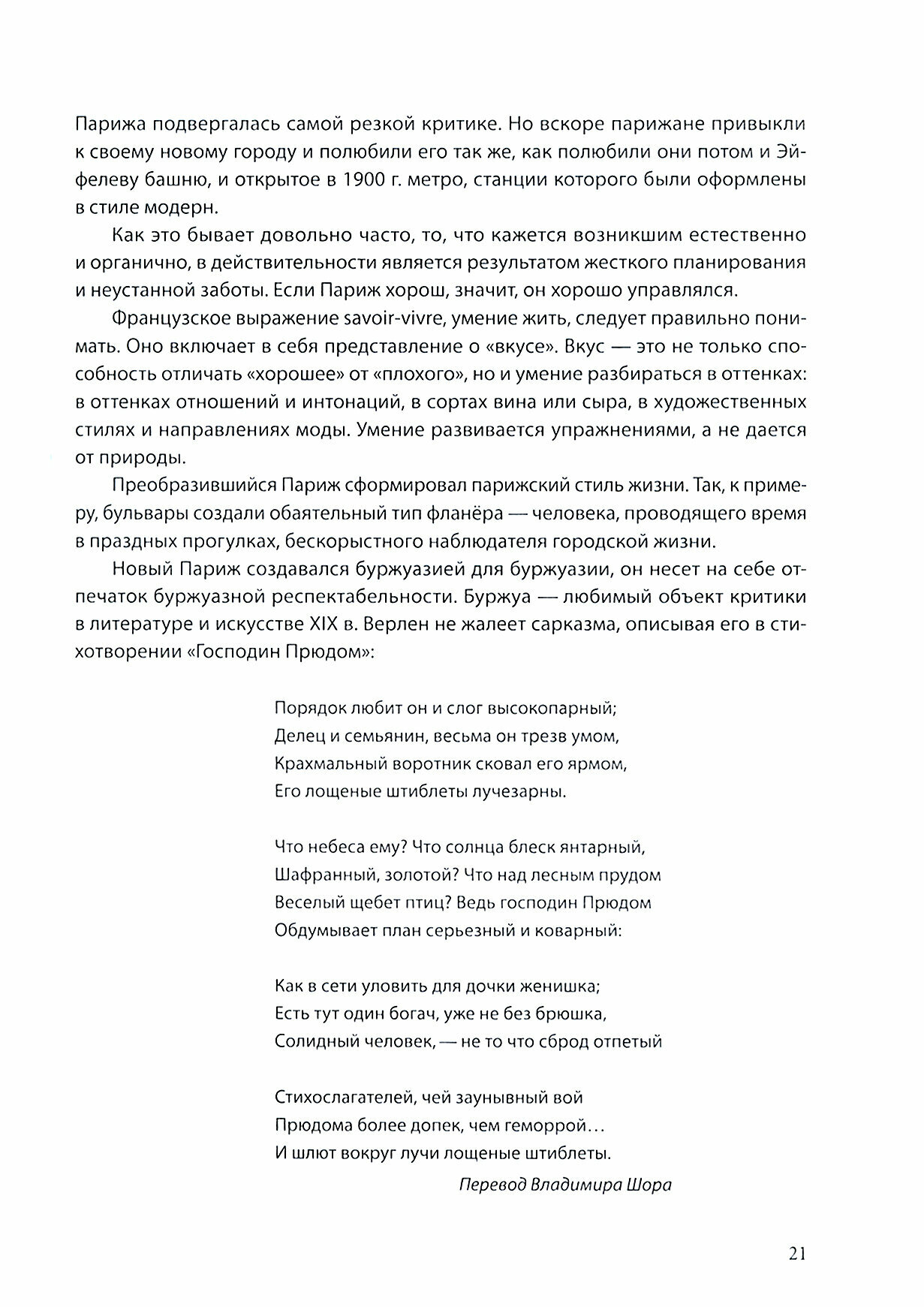 Парижа подвергалась самой резкой критике. Но вскоре парижане привыкли к своему новому городу и полюбили его так же, как полюбили они потом и Эйфелеву башню, и открытое в 1900 г. метро, станции которого были оформлены в стиле модерн.

Как это бывает довольно часто, то, что кажется возникшим естественно и органично, в действительности является результатом жесткого планирования и неустанной заботы. Если Париж хорош, значит, он хорошо управлялся.

Французское выражение savoir-vivre, умение жить, следует правильно понимать. Оно включает в себя представление о «вкусе». Вкус — это не только способность отличать «хорошее» от «плохого», но и умение разбираться в оттенках: в оттенках отношений и интонаций, в сортах вина или сыра, в художественных стилях и направлениях моды. Умение развивается упражнениями, а не дается от природы.

Преобразившийся Париж сформировал парижский стиль жизни. Так, к примеру, бульвары создали обаятельный тип фланёра — человека, проводящего время в праздных прогулках, бескорыстного наблюдателя городской жизни.

Новый Париж создавался буржуазией для буржуазии, он несет на себе отпечаток буржуазной респектабельности. Буржуа — любимый объект критики в литературе и искусстве XIX в. Верлен не жалеет сарказма, описывая его в стихотворении «Господин Прюдом»:

Порядок любит он и слог высокопарный;
Делец и семьянин, весьма он трезв умом,
Крахмальный воротник сковал его ярмом,
Его лощеные штиблеты лучезарны.

Что небеса ему? Что солнца блеск янтарный,
Шафранный, золотой? Что над лесным прудом
Веселый щебет птиц? Ведь господин Прюдом
Обдумывает план серьезный и коварный:

Как в сети уловить для дочки женишка;
Есть тут один богач, уже не без брюшка,
Солидный человек, — не то что сброд отпетый

Стихослагателей, чей заунывный вой
Прюдома более допек, чем геморрой…
И шлют вокруг лучи лощеные штиблеты.

Перевод Владимира Шора

21